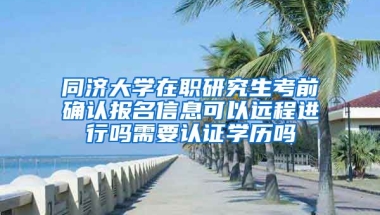 同济大学在职研究生考前确认报名信息可以远程进行吗需要认证学历吗